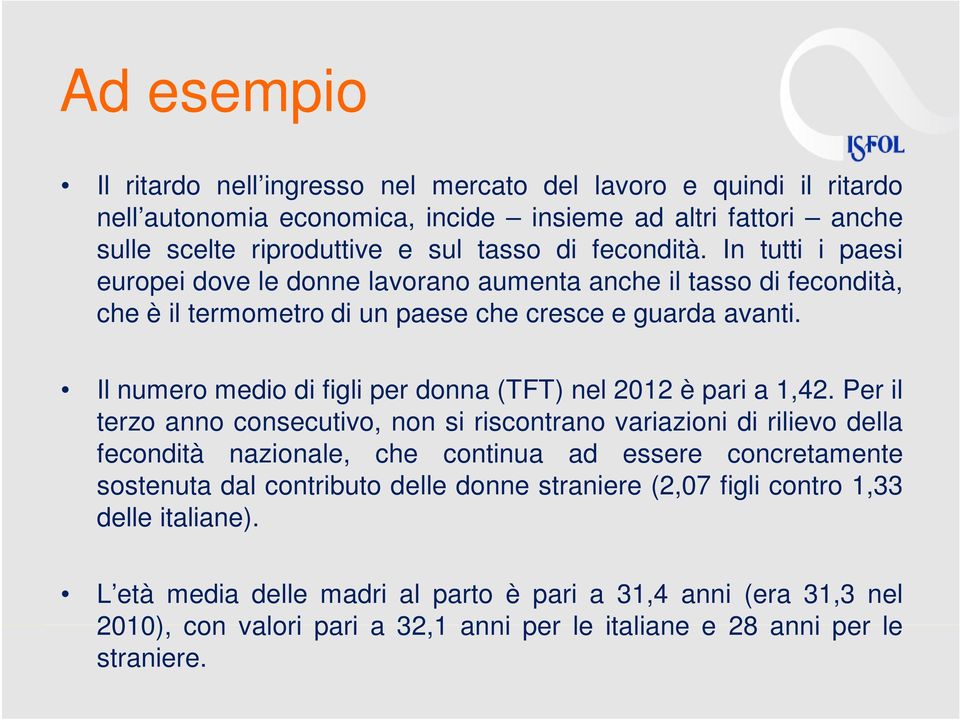 Ad esempio

ISFOL

• Il ritardo nell'ingresso nel mercato del lavoro e quindi il ritardo nell'autonomia economica, incide – insieme ad altri fattori – anche sulle scelte riproduttive e sul tasso di fecondità. In tutti i paesi europei dove le donne lavorano aumenta anche il tasso di fecondità, che è il termometro di un paese che cresce e guarda avanti.

• Il numero medio di figli per donna (TFT) nel 2012 è pari a 1,42. Per il terzo anno consecutivo, non si riscontrano variazioni di rilievo della fecondità nazionale, che continua ad essere concretamente sostenuta dal contributo delle donne straniere (2,07 figli contro 1,33 delle italiane).

• L'età media delle madri al parto è pari a 31,4 anni (era 31,3 nel 2010), con valori pari a 32,1 anni per le italiane e 28 anni per le straniere.